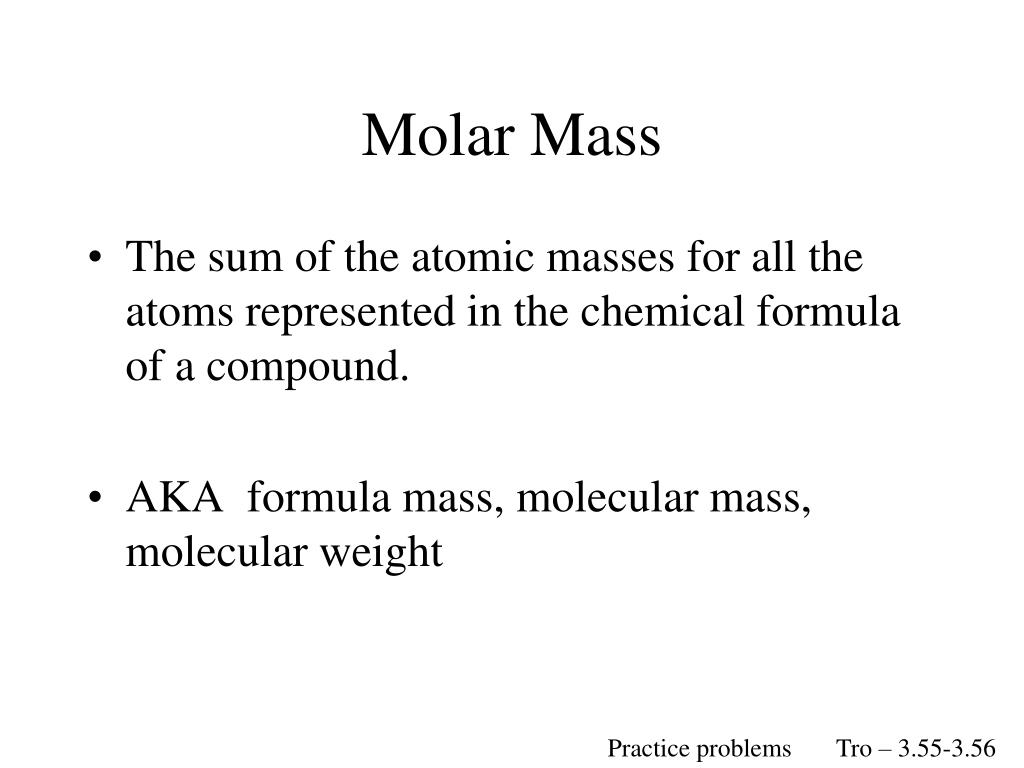 Molar Mass

• The sum of the atomic masses for all the atoms represented in the chemical formula of a compound.

• AKA formula mass, molecular mass, molecular weight

Practice problems Tro – 3.55-3.56